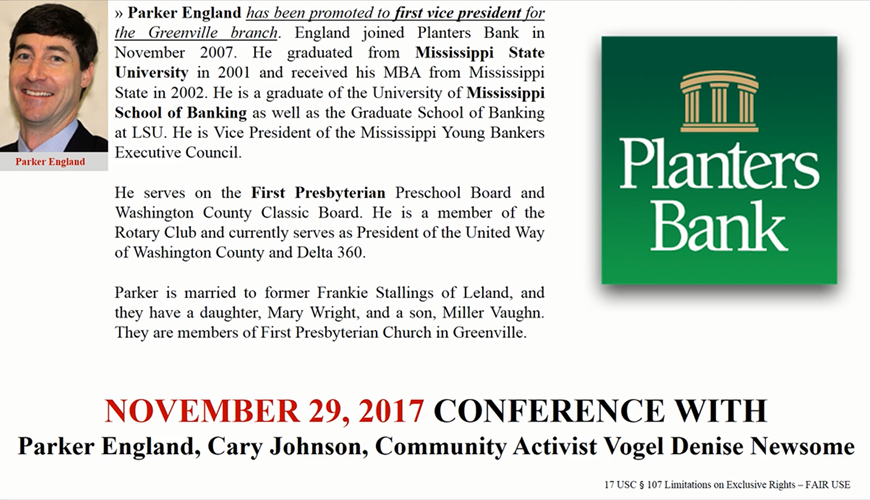 Parker England

» Parker England has been promoted to first vice president for the Greenville branch. England joined Planters Bank in November 2007. He graduated from Mississippi State University in 2001 and received his MBA from Mississippi State in 2002. He is a graduate of the University of Mississippi School of Banking as well as the Graduate School of Banking at LSU. He is Vice President of the Mississippi Young Bankers Executive Council.

He serves on the First Presbyterian Preschool Board and Washington County Classic Board. He is a member of the Rotary Club and currently serves as President of the United Way of Washington County and Delta 360.

Parker is married to former Frankie Stallings of Leland, and they have a daughter, Mary Wright, and a son, Miller Vaughn. They are members of First Presbyterian Church in Greenville.

Planters Bank

NOVEMBER 29, 2017 CONFERENCE WITH
Parker England, Cary Johnson, Community Activist Vogel Denise Newsome

17 USC § 107 Limitations on Exclusive Rights – FAIR USE